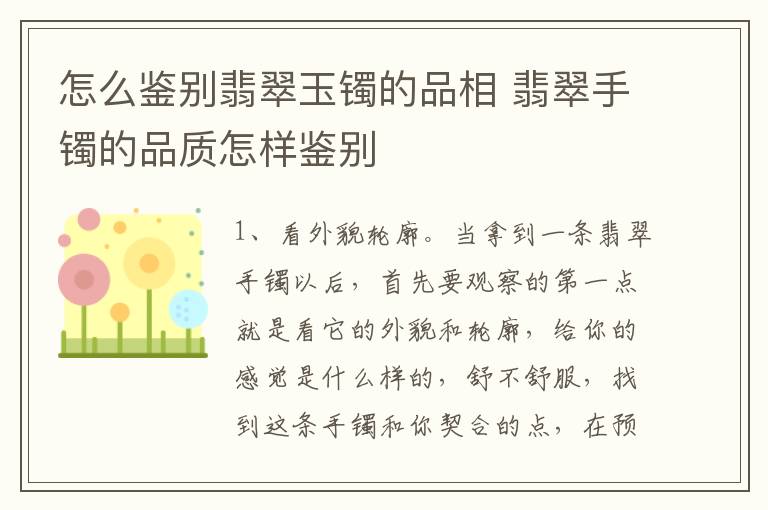 怎么鉴别翡翠玉镯的品相 翡翠手镯的品质怎样鉴别

1、看外貌轮廓。当拿到一条翡翠手镯以后，首先要观察的第一点就是看它的外貌和轮廓，给你的感觉是什么样的，舒不舒服，找到这条手镯和你契合的点，在预